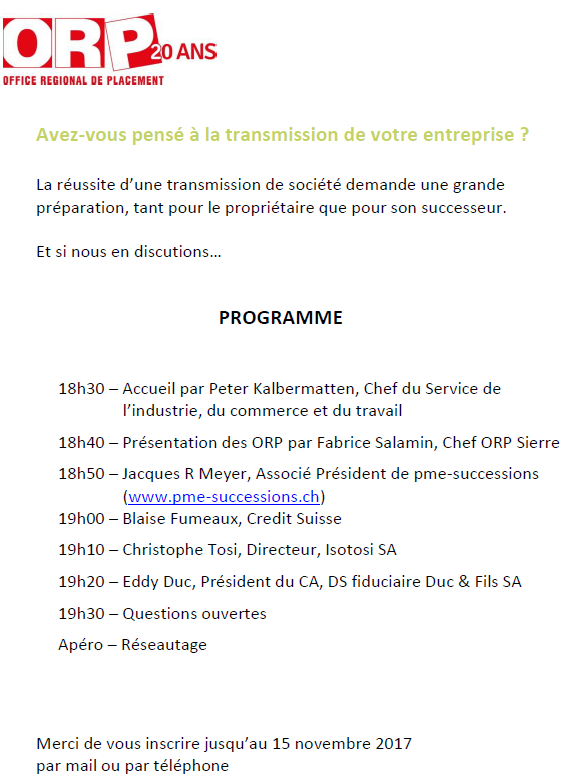 ORP 20 ANS
OFFICE REGIONAL DE PLACEMENT

Avez-vous pensé à la transmission de votre entreprise ?

La réussite d'une transmission de société demande une grande préparation, tant pour le propriétaire que pour son successeur.

Et si nous en discutions…

PROGRAMME

18h30 – Accueil par Peter Kalbermatten, Chef du Service de l'industrie, du commerce et du travail

18h40 – Présentation des ORP par Fabrice Salamin, Chef ORP Sierre

18h50 – Jacques R Meyer, Associé Président de pme-successions (www.pme-successions.ch)

19h00 – Blaise Fumeaux, Credit Suisse

19h10 – Christophe Tosi, Directeur, Isotosi SA

19h20 – Eddy Duc, Président du CA, DS fiduciaire Duc & Fils SA

19h30 – Questions ouvertes

Apéro – Réseautage

Merci de vous inscrire jusqu'au 15 novembre 2017
par mail ou par téléphone